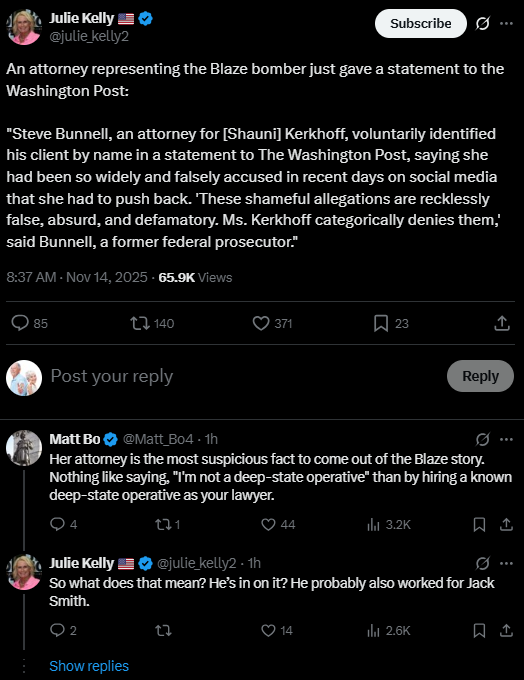 Julie Kelly 🇺🇸
@julie_kelly2

Subscribe

An attorney representing the Blaze bomber just gave a statement to the Washington Post:

"Steve Bunnell, an attorney for [Shauni] Kerkhoff, voluntarily identified his client by name in a statement to The Washington Post, saying she had been so widely and falsely accused in recent days on social media that she had to push back. 'These shameful allegations are recklessly false, absurd, and defamatory. Ms. Kerkhoff categorically denies them,' said Bunnell, a former federal prosecutor."

8:37 AM · Nov 14, 2025 · 65.9K Views

85 140 371 23

Post your reply

Reply

Matt Bo @Matt_Bo4 · 1h
Her attorney is the most suspicious fact to come out of the Blaze story. Nothing like saying, "I'm not a deep-state operative" than by hiring a known deep-state operative as your lawyer.

4 1 44 3.2K

Julie Kelly 🇺🇸 @julie_kelly2 · 1h
So what does that mean? He's in on it? He probably also worked for Jack Smith.

2 14 2.6K

Show replies